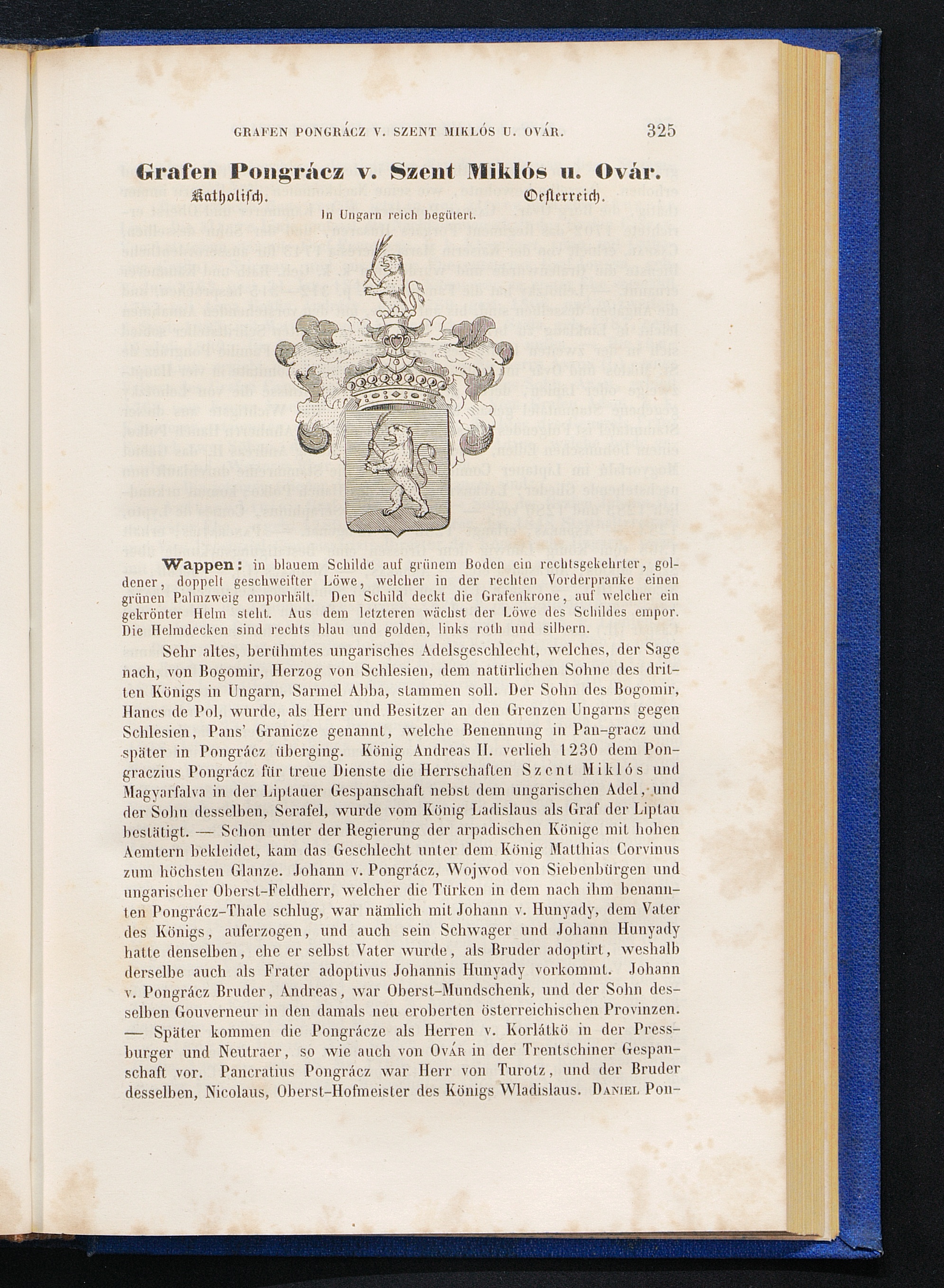 GRAFEN PONGRÁCZ V. SZENT MIKLÓS U. OVÁR. 325

Grafen Pongrácz v. Szent Miklós u. Ovár.

Katholisch. Oesterreich.

In Ungarn reich begütert.

Wappen: in blauem Schilde auf grünem Boden ein rechtsgekehrter, goldener, doppelt geschweifter Löwe, welcher in der rechten Vorderpranke einen grünen Palmzweig emporhält. Den Schild deckt die Grafenkrone, auf welcher ein gekrönter Helm steht. Aus dem letzteren wächst der Löwe des Schildes empor. Die Helmdecken sind rechts blau und golden, links roth und silbern.

Sehr altes, berühmtes ungarisches Adelsgeschlecht, welches, der Sage nach, von Bogomir, Herzog von Schlesien, dem natürlichen Sohne des dritten Königs in Ungarn, Sarmel Abba, stammen soll. Der Sohn des Bogomir, Hancs de Pol, wurde, als Herr und Besitzer an den Grenzen Ungarns gegen Schlesien, Pans' Granicze genannt, welche Benennung in Pan-gracz und später in Pongrácz überging. König Andreas II. verlieh 1230 dem Pongraczius Pongrácz für treue Dienste die Herrschaften Szent Miklós und Magyarfalva in der Liptauer Gespanschaft nebst dem ungarischen Adel, und der Sohn desselben, Serafel, wurde vom König Ladislaus als Graf der Liptau bestätigt. — Schon unter der Regierung der arpadischen Könige mit hohen Aemtern bekleidet, kam das Geschlecht unter dem König Matthias Corvinus zum höchsten Glanze. Johann v. Pongrácz, Wojwod von Siebenbürgen und ungarischer Oberst-Feldherr, welcher die Türken in dem nach ihm benannten Pongrácz-Thale schlug, war nämlich mit Johann v. Hunyady, dem Vater des Königs, auferzogen, und auch sein Schwager und Johann Hunyady hatte denselben, ehe er selbst Vater wurde, als Bruder adoptirt, weshalb derselbe auch als Frater adoptivus Johannis Hunyady vorkommt. Johann v. Pongrácz Bruder, Andreas, war Oberst-Mundschenk, und der Sohn desselben Gouverneur in den damals neu eroberten österreichischen Provinzen. — Später kommen die Pongrácze als Herren v. Korlátkö in der Pressburger und Neutraer, so wie auch von Ovár in der Trentschiner Gespanschaft vor. Pancratius Pongrácz war Herr von Turotz, und der Bruder desselben, Nicolaus, Oberst-Hofmeister des Königs Wladislaus. Daniel Pon-